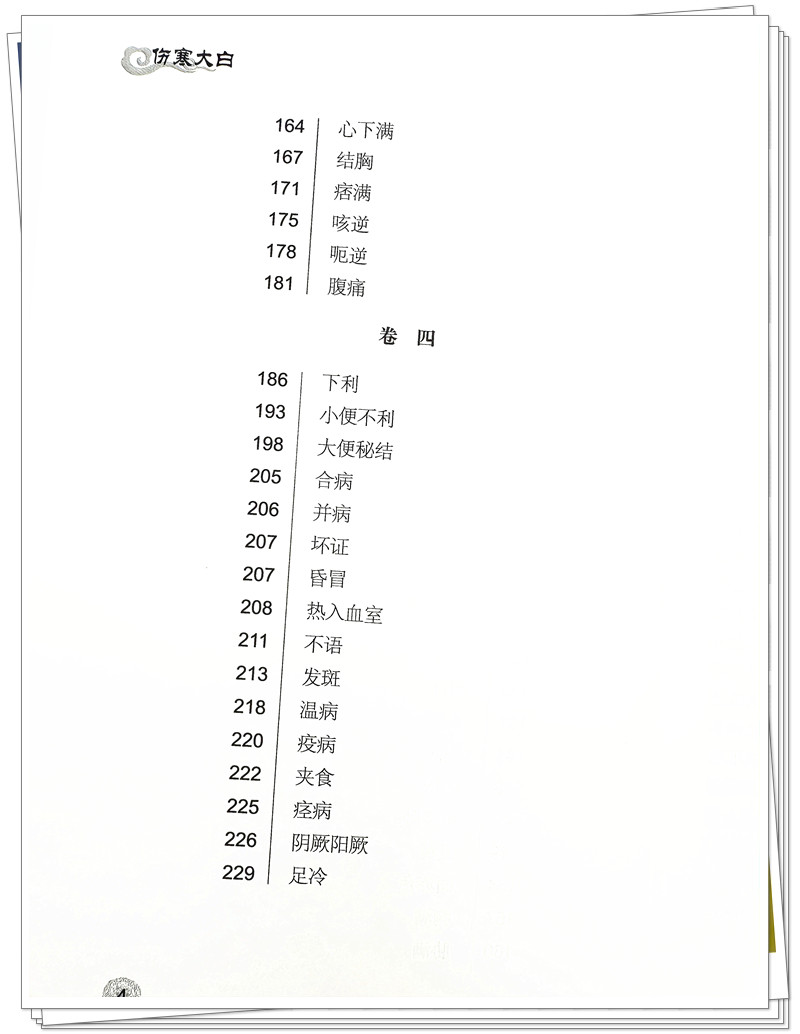 伤寒大白

164 心下满
167 结胸
171 痞满
175 咳逆
178 呃逆
181 腹痛

卷 四

186 下利
193 小便不利
198 大便秘结
205 合病
206 并病
207 坏证
207 昏冒
208 热入血室
211 不语
213 发斑
218 温病
220 疫病
222 夹食
225 痉病
226 阴厥阳厥
229 足冷

4